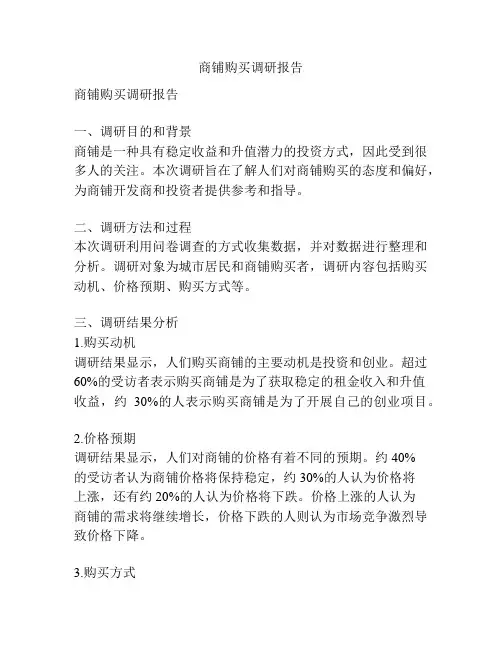 商铺购买调研报告

商铺购买调研报告

一、调研目的和背景
商铺是一种具有稳定收益和升值潜力的投资方式，因此受到很多人的关注。本次调研旨在了解人们对商铺购买的态度和偏好，为商铺开发商和投资者提供参考和指导。

二、调研方法和过程
本次调研利用问卷调查的方式收集数据，并对数据进行整理和分析。调研对象为城市居民和商铺购买者，调研内容包括购买动机、价格预期、购买方式等。

三、调研结果分析
1.购买动机
调研结果显示，人们购买商铺的主要动机是投资和创业。超过60%的受访者表示购买商铺是为了获取稳定的租金收入和升值收益，约 30%的人表示购买商铺是为了开展自己的创业项目。

2.价格预期
调研结果显示，人们对商铺的价格有着不同的预期。约 40%的受访者认为商铺价格将保持稳定，约 30%的人认为价格将上涨，还有约 20%的人认为价格将下跌。价格上涨的人认为商铺的需求将继续增长，价格下跌的人则认为市场竞争激烈导致价格下降。

3.购买方式